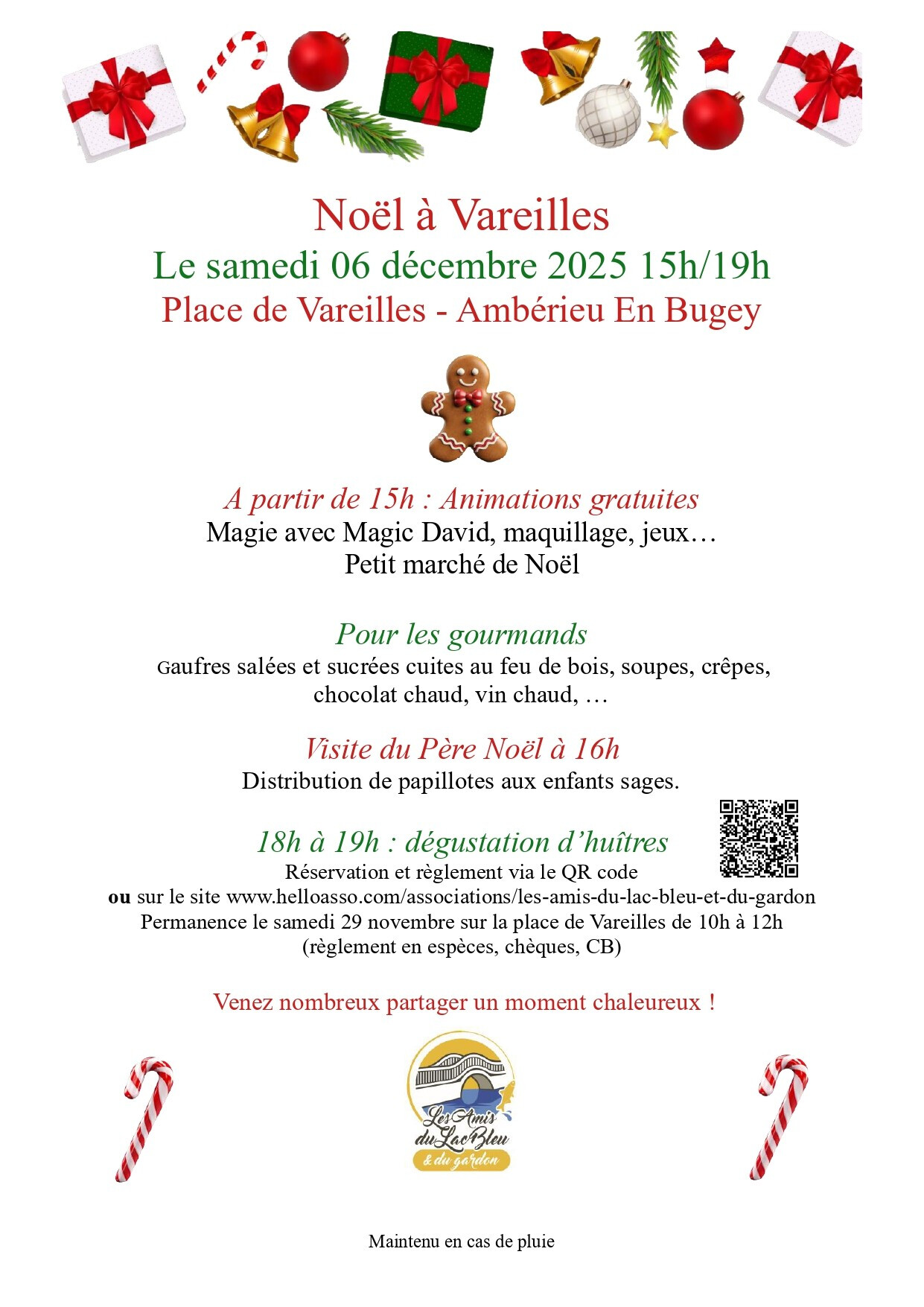 Noël à Vareilles
Le samedi 06 décembre 2025 15h/19h
Place de Vareilles - Ambérieu En Bugey

A partir de 15h : Animations gratuites
Magie avec Magic David, maquillage, jeux…
Petit marché de Noël

Pour les gourmands
Gaufres salées et sucrées cuites au feu de bois, soupes, crêpes, chocolat chaud, vin chaud, …

Visite du Père Noël à 16h
Distribution de papillotes aux enfants sages.

18h à 19h : dégustation d'huîtres
Réservation et règlement via le QR code
ou sur le site www.helloasso.com/associations/les-amis-du-lac-bleu-et-du-gardon
Permanence le samedi 29 novembre sur la place de Vareilles de 10h à 12h
(règlement en espèces, chèques, CB)

Venez nombreux partager un moment chaleureux !

Les Amis du Lac Bleu & du gardon

Maintenu en cas de pluie